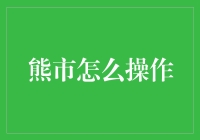 熊市怎么操作